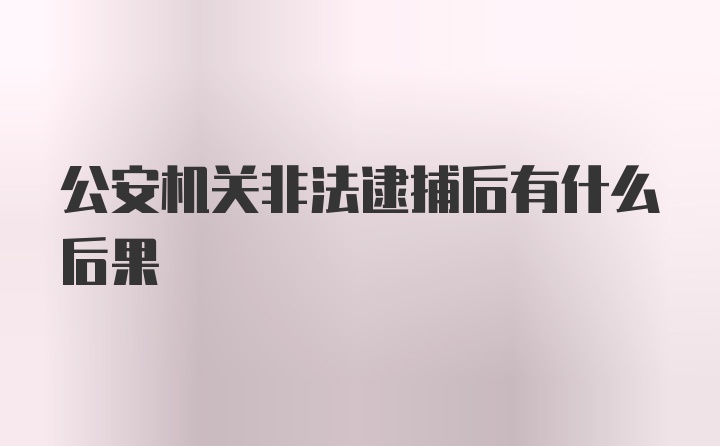 公安机关非法逮捕后有什么后果